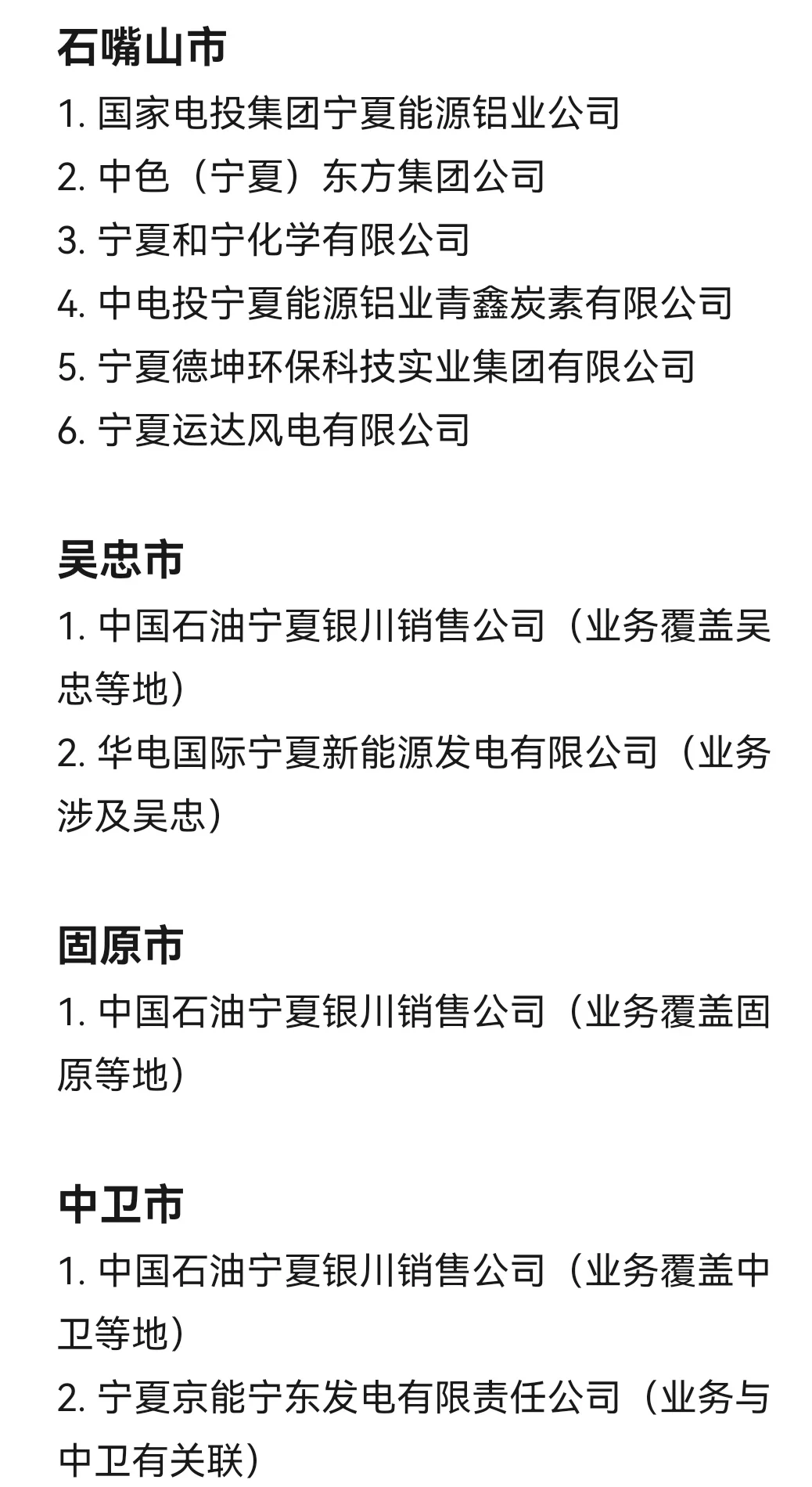 石嘴山市

1. 国家电投集团宁夏能源铝业公司
2. 中色（宁夏）东方集团公司
3. 宁夏和宁化学有限公司
4. 中电投宁夏能源铝业青鑫炭素有限公司
5. 宁夏德坤环保科技实业集团有限公司
6. 宁夏运达风电有限公司

吴忠市

1. 中国石油宁夏银川销售公司（业务覆盖吴忠等地）
2. 华电国际宁夏新能源发电有限公司（业务涉及吴忠）

固原市

1. 中国石油宁夏银川销售公司（业务覆盖固原等地）

中卫市

1. 中国石油宁夏银川销售公司（业务覆盖中卫等地）
2. 宁夏京能宁东发电有限责任公司（业务与中卫有关联）